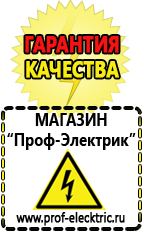 ГАРАНТИЯ
КАЧЕСТВА

МАГАЗИН
“Проф-Электрик”

www.prof-electric.ru